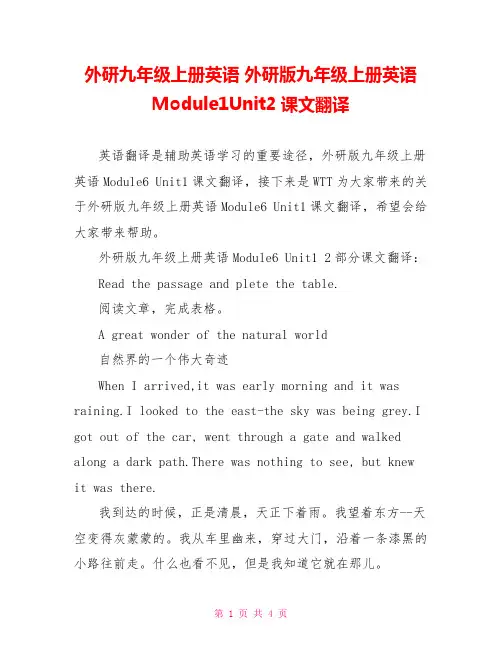 外研九年级上册英语 外研版九年级上册英语 Module1Unit2 课文翻译

英语翻译是辅助英语学习的重要途径，外研版九年级上册英语 Module6 Unit1 课文翻译，接下来是 WTT 为大家带来的关于外研版九年级上册英语 Module6 Unit1 课文翻译，希望会给大家带来帮助。

外研版九年级上册英语 Module6 Unit1 2 部分课文翻译：

Read the passage and plete the table.

阅读文章，完成表格。

A great wonder of the natural world

自然界的一个伟大奇迹

When I arrived,it was early morning and it was raining.I looked to the east-the sky was being grey.I got out of the car, went through a gate and walked along a dark path.There was nothing to see, but knew it was there.

我到达的时候，正是清晨，天正下着雨。我望着东方--天空变得灰蒙蒙的。我从车里幽来，穿过大门，沿着一条漆黑的小路往前走。什么也看不见，但是我知道它就在那儿。

第 1 页 共 4 页